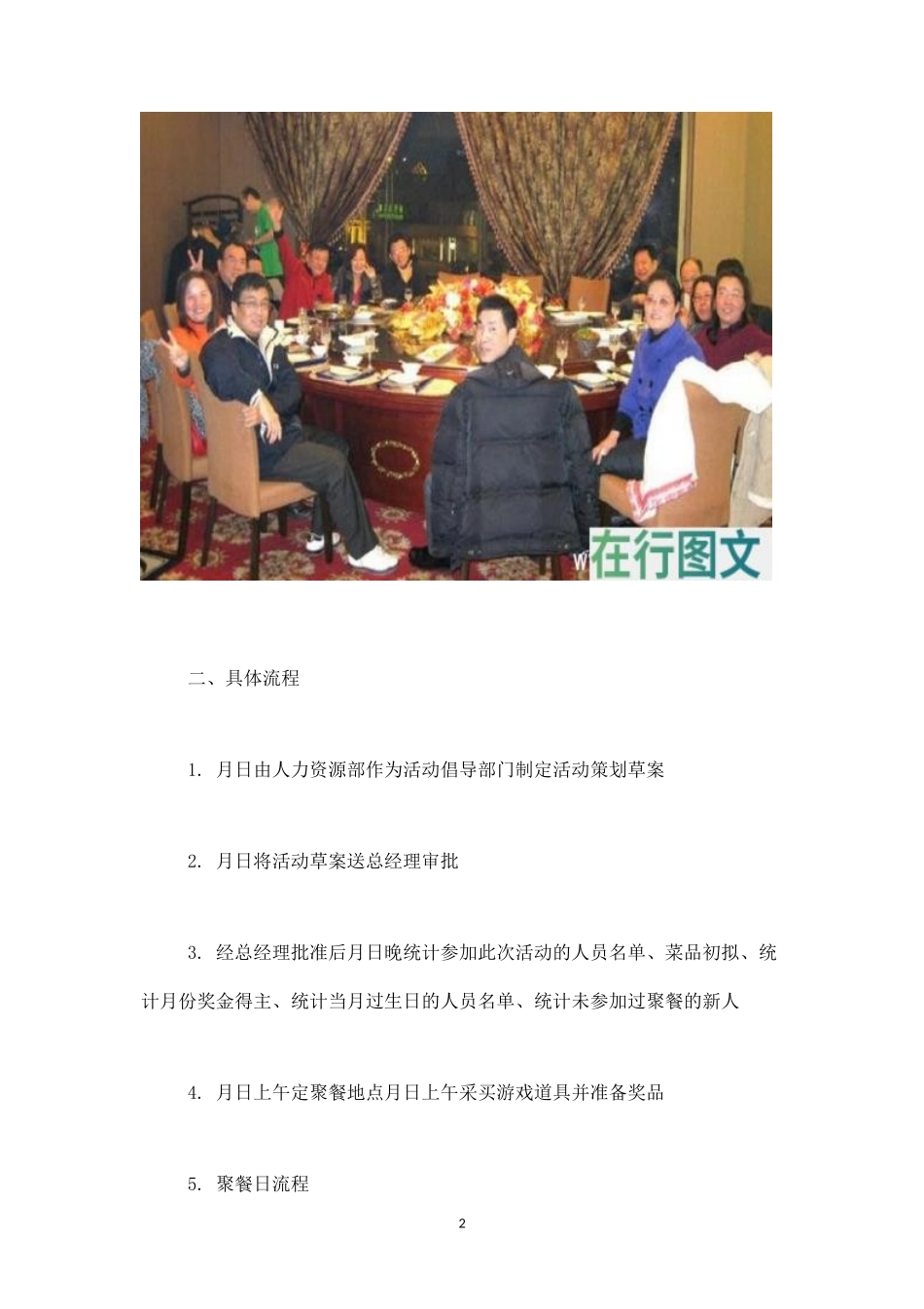 在行图文

二、具体流程

1. 月日由人力资源部作为活动倡导部门制定活动策划草案

2. 月日将活动草案送总经理审批

3. 经总经理批准后月日晚统计参加此次活动的人员名单、菜品初拟、统计月份奖金得主、统计当月过生日的人员名单、统计未参加过聚餐的新人

4. 月日上午定聚餐地点月日上午采买游戏道具并准备奖品

5. 聚餐日流程

2